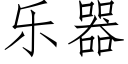 乐器